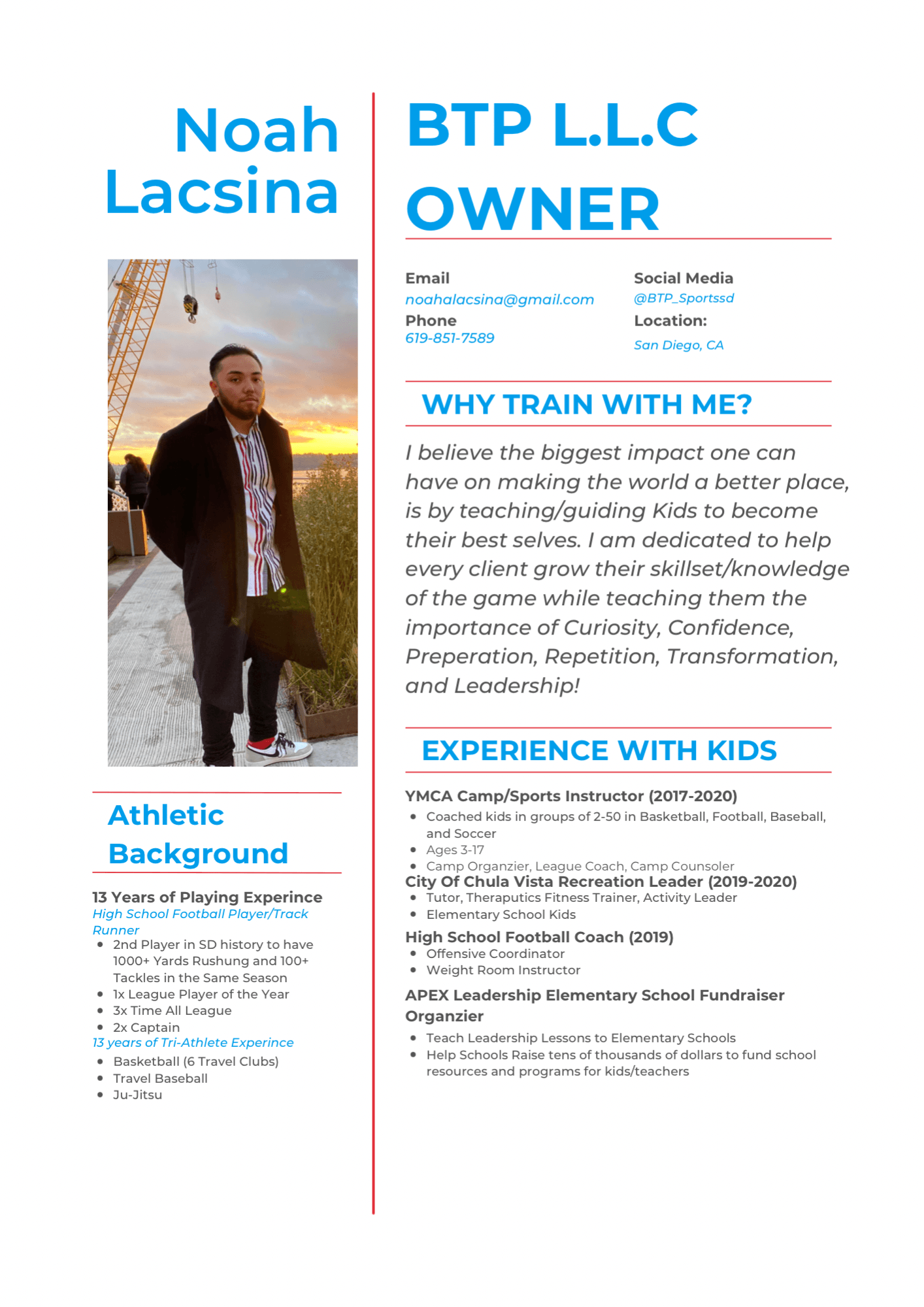 Noah Lacsina

Athletic Background

13 Years of Playing Experince
High School Football Player/Track Runner
- 2nd Player in SD history to have 1000+ Yards Rushung and 100+ Tackles in the Same Season
- 1x League Player of the Year
- 3x Time All League
- 2x Captain

13 years of Tri-Athlete Experince
- Basketball (6 Travel Clubs)
- Travel Baseball
- Ju-Jitsu

BTP L.L.C OWNER

Email
noahalacsina@gmail.com
Phone
619-851-7589

Social Media
@BTP_Sportssd
Location:
San Diego, CA

WHY TRAIN WITH ME?

I believe the biggest impact one can have on making the world a better place, is by teaching/guiding Kids to become their best selves. I am dedicated to help every client grow their skillset/knowledge of the game while teaching them the importance of Curiosity, Confidence, Preperation, Repetition, Transformation, and Leadership!

EXPERIENCE WITH KIDS

YMCA Camp/Sports Instructor (2017-2020)
- Coached kids in groups of 2-50 in Basketball, Football, Baseball, and Soccer
- Ages 3-17
- Camp Organzier, League Coach, Camp Counsoler

City Of Chula Vista Recreation Leader (2019-2020)
- Tutor, Theraputics Fitness Trainer, Activity Leader
- Elementary School Kids

High School Football Coach (2019)
- Offensive Coordinator
- Weight Room Instructor

APEX Leadership Elementary School Fundraiser Organzier
- Teach Leadership Lessons to Elementary Schools
- Help Schools Raise tens of thousands of dollars to fund school resources and programs for kids/teachers